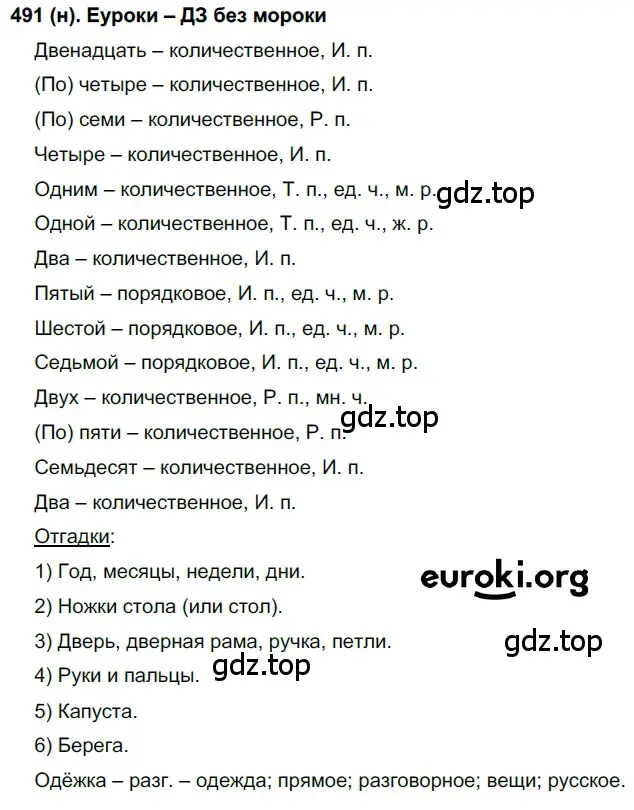 491 (н). Еуроки – ДЗ без мороки

Двенадцать – количественное, И. п.

(По) четыре – количественное, И. п.

(По) семи – количественное, Р. п.

Четыре – количественное, И. п.

Одним – количественное, Т. п., ед. ч., м. р. gdz.top

Одной – количественное, Т. п., ед. ч., ж. р.

Два – количественное, И. п.

Пятый – порядковое, И. п., ед. ч., м. р.

Шестой – порядковое, И. п., ед. ч., м. р.

Седьмой – порядковое, И. п., ед. ч., м. р.

Двух – количественное, Р. п., мн. ч.

gdz.top

(По) пяти – количественное, Р. п.

Семьдесят – количественное, И. п.

Два – количественное, И. п.

Отгадки:

1) Год, месяцы, недели, дни.

euroki.org

2) Ножки стола (или стол).

3) Дверь, дверная рама, ручка, петли.

gdz.top

4) Руки и пальцы.

gdz.top

5) Капуста.

6) Берега.

Одёжка – разг. – одежда; прямое; разговорное; вещи; русское.